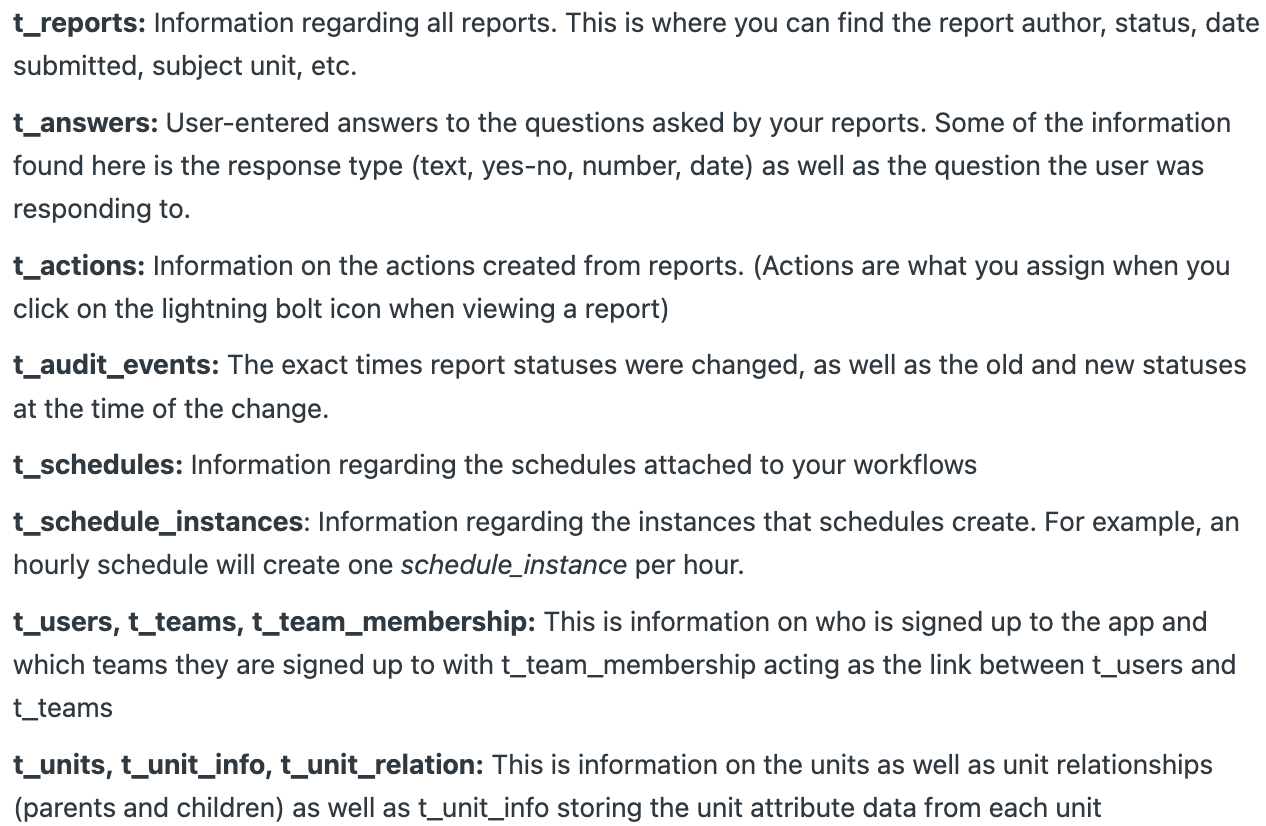 t_reports: Information regarding all reports. This is where you can find the report author, status, date submitted, subject unit, etc.

t_answers: User-entered answers to the questions asked by your reports. Some of the information found here is the response type (text, yes-no, number, date) as well as the question the user was responding to.

t_actions: Information on the actions created from reports. (Actions are what you assign when you click on the lightning bolt icon when viewing a report)

t_audit_events: The exact times report statuses were changed, as well as the old and new statuses at the time of the change.

t_schedules: Information regarding the schedules attached to your workflows

t_schedule_instances: Information regarding the instances that schedules create. For example, an hourly schedule will create one schedule_instance per hour.

t_users, t_teams, t_team_membership: This is information on who is signed up to the app and which teams they are signed up to with t_team_membership acting as the link between t_users and t_teams

t_units, t_unit_info, t_unit_relation: This is information on the units as well as unit relationships (parents and children) as well as t_unit_info storing the unit attribute data from each unit